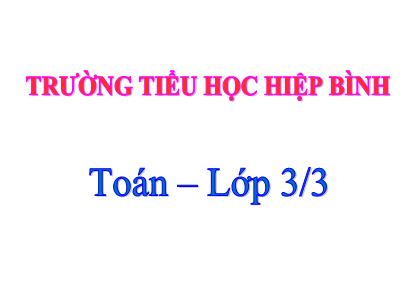 TRƯỜNG TIỂU HỌC HIỆP BÌNH

Toán – Lớp 3/3